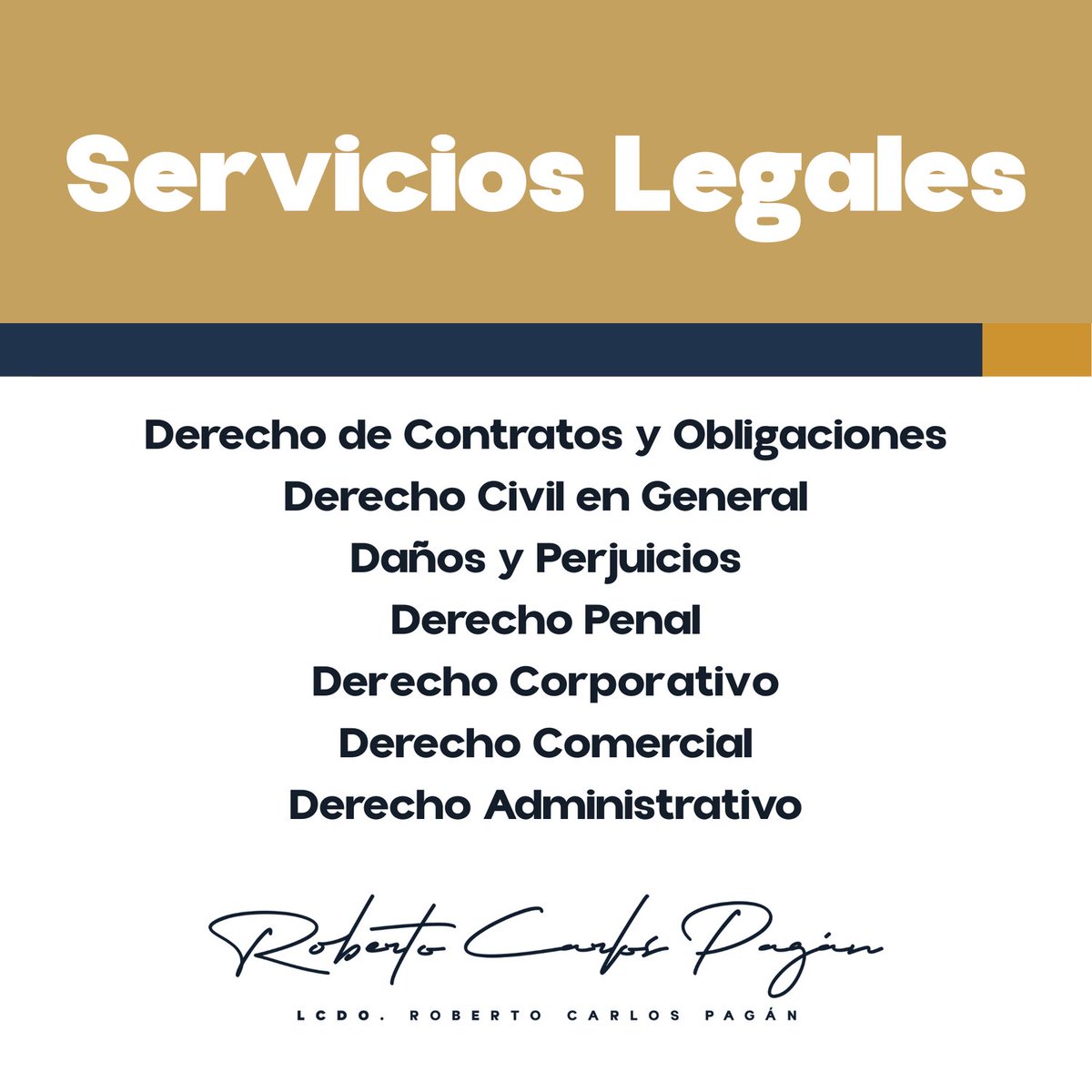 Servicios Legales

Derecho de Contratos y Obligaciones
Derecho Civil en General
Daños y Perjuicios
Derecho Penal
Derecho Corporativo
Derecho Comercial
Derecho Administrativo

Roberto Carlos Pagán

LCDO. ROBERTO CARLOS PAGÁN